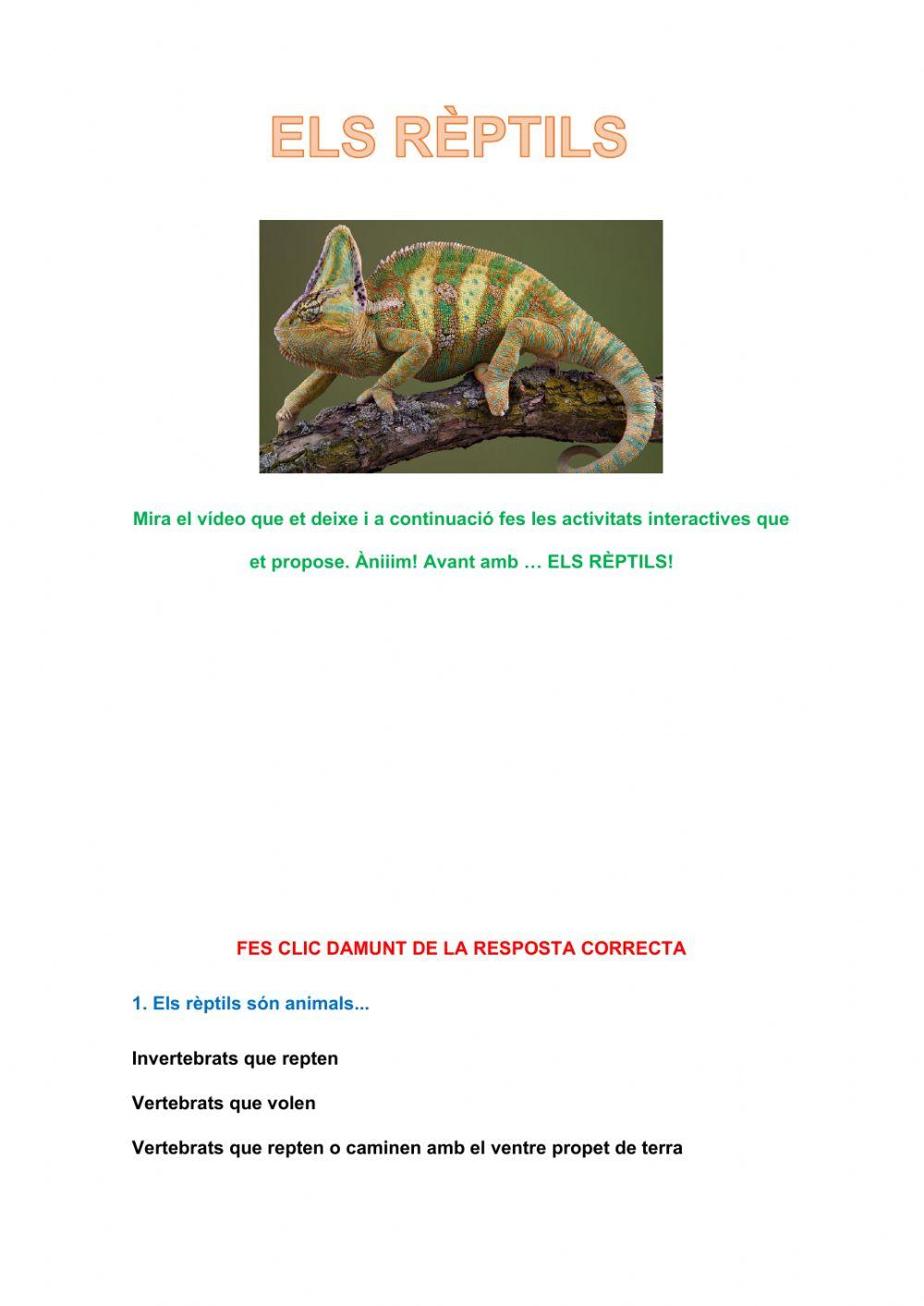 ELS RÈPTILS

Mira el vídeo que et deixe i a continuació fes les activitats interactives que et propose. Àniiim! Avant amb … ELS RÈPTILS!

FES CLIC DAMUNT DE LA RESPOSTA CORRECTA

1. Els rèptils són animals...

Invertebrats que repten

Vertebrats que volen

Vertebrats que repten o caminen amb el ventre propet de terra